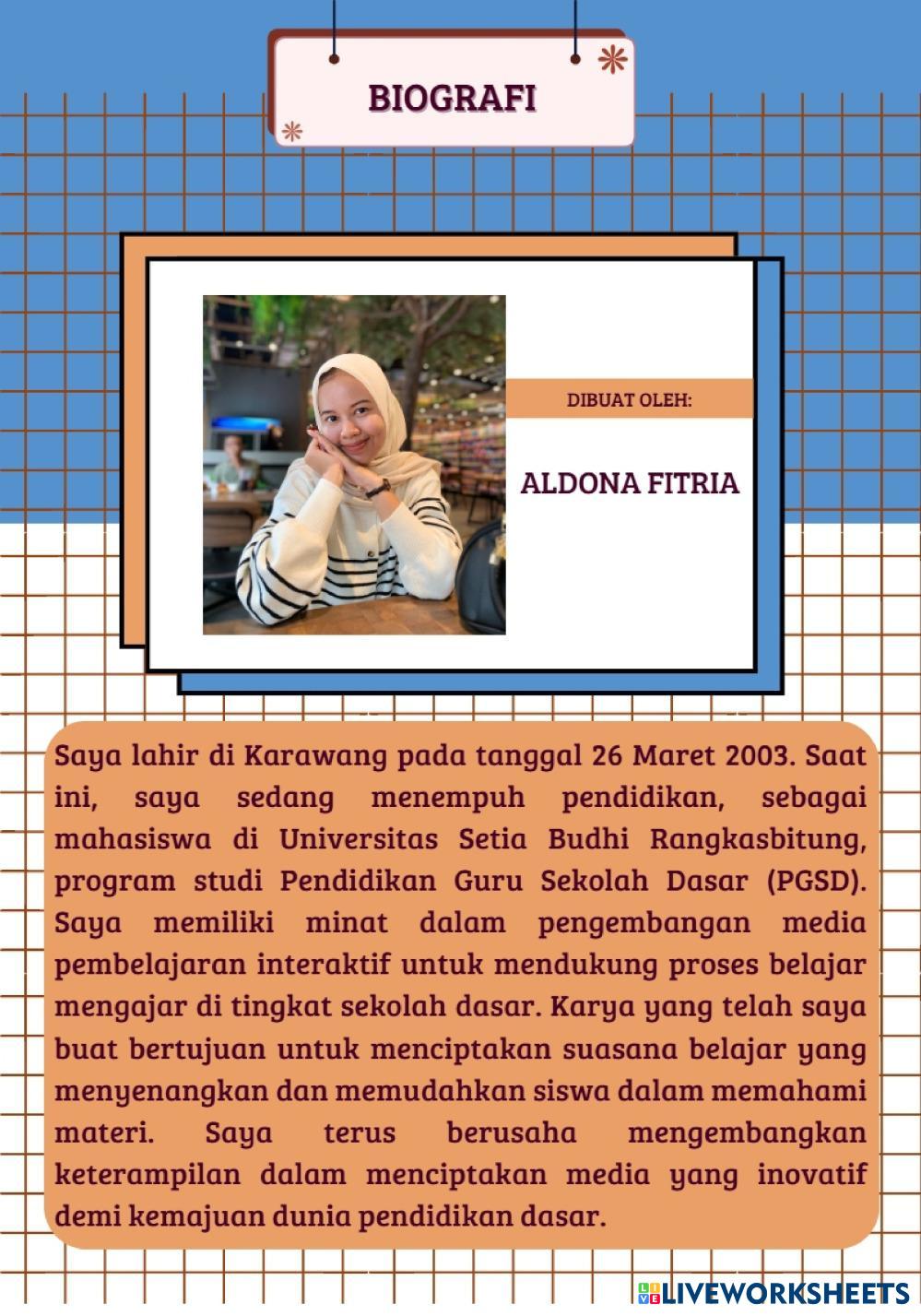 BIOGRAFI

DIBUAT OLEH:

ALDONA FITRIA

Saya lahir di Karawang pada tanggal 26 Maret 2003. Saat ini, saya sedang menempuh pendidikan, sebagai mahasiswa di Universitas Setia Budhi Rangkasbitung, program studi Pendidikan Guru Sekolah Dasar (PGSD). Saya memiliki minat dalam pengembangan media pembelajaran interaktif untuk mendukung proses belajar mengajar di tingkat sekolah dasar. Karya yang telah saya buat bertujuan untuk menciptakan suasana belajar yang menyenangkan dan memudahkan siswa dalam memahami materi. Saya terus berusaha mengembangkan keterampilan dalam menciptakan media yang inovatif demi kemajuan dunia pendidikan dasar.

LIVEWORKSHEETS